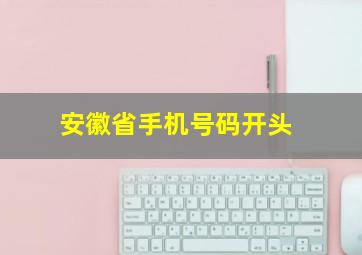 安徽省手机号码开头